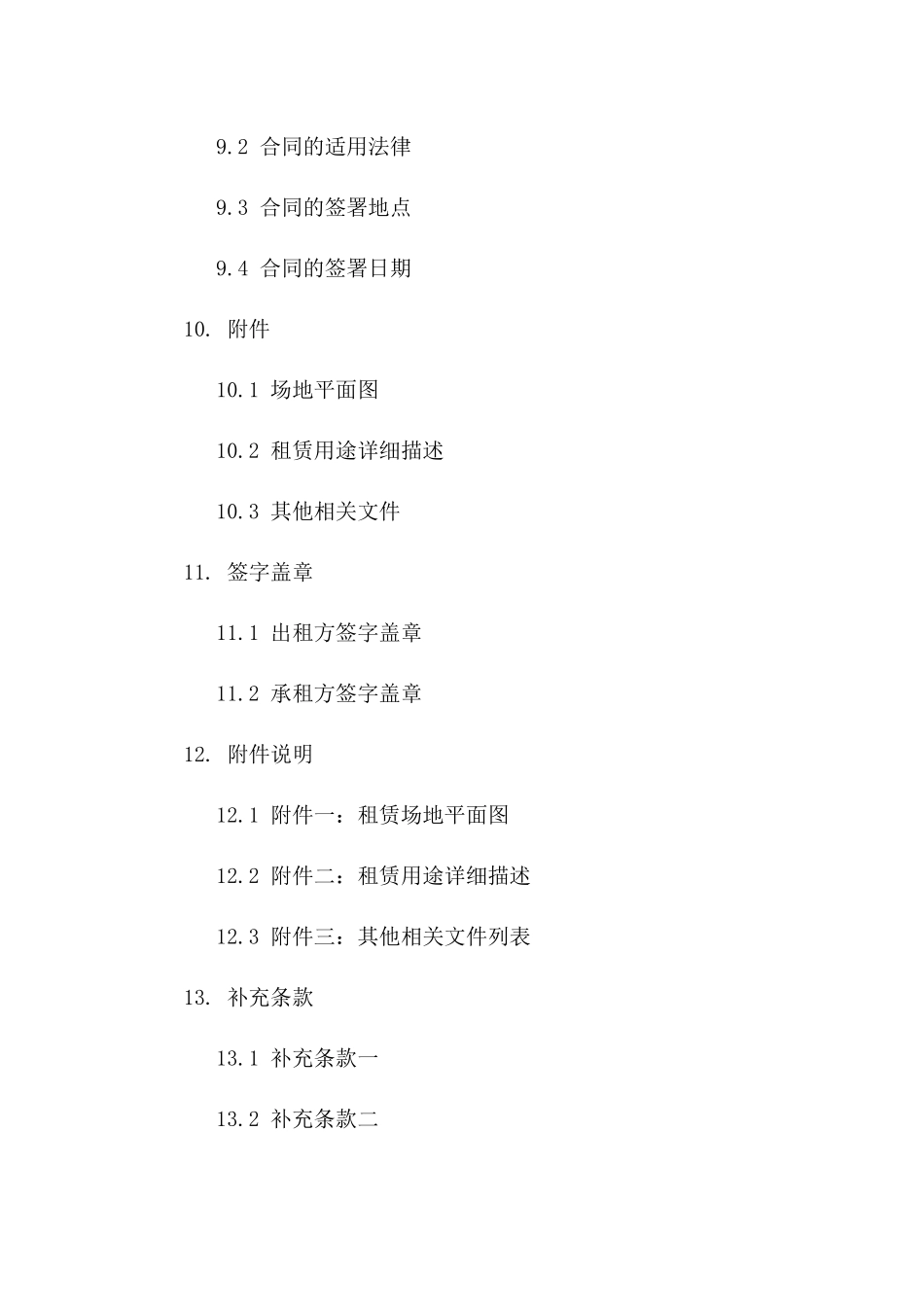 9.2 合同的适用法律

9.3 合同的签署地点

9.4 合同的签署日期

10. 附件

10.1 场地平面图

10.2 租赁用途详细描述

10.3 其他相关文件

11. 签字盖章

11.1 出租方签字盖章

11.2 承租方签字盖章

12. 附件说明

12.1 附件一：租赁场地平面图

12.2 附件二：租赁用途详细描述

12.3 附件三：其他相关文件列表

13. 补充条款

13.1 补充条款一

13.2 补充条款二